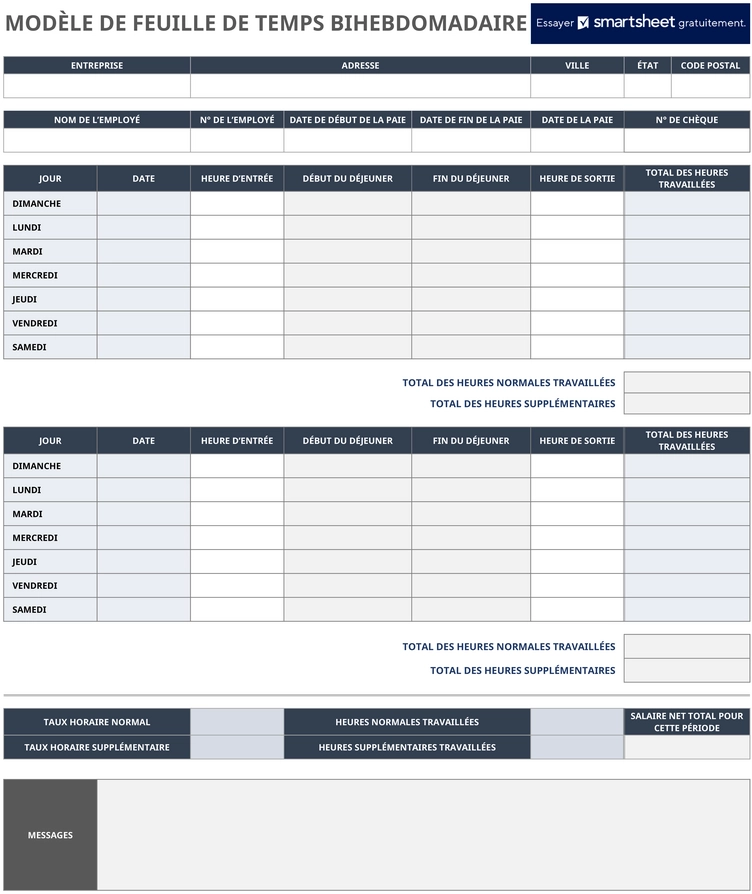 MODÈLE DE FEUILLE DE TEMPS BIHEBDOMADAIRE

Essayer smartsheet gratuitement.

| ENTREPRISE | ADRESSE | VILLE | ÉTAT | CODE POSTAL |
|---|---|---|---|---|
| | | | | |

| NOM DE L'EMPLOYÉ | N° DE L'EMPLOYÉ | DATE DE DÉBUT DE LA PAIE | DATE DE FIN DE LA PAIE | DATE DE LA PAIE | N° DE CHÈQUE |
|---|---|---|---|---|---|
| | | | | | |

| JOUR | DATE | HEURE D'ENTRÉE | DÉBUT DU DÉJEUNER | FIN DU DÉJEUNER | HEURE DE SORTIE | TOTAL DES HEURES TRAVAILLÉES |
|---|---|---|---|---|---|---|
| DIMANCHE | | | | | | |
| LUNDI | | | | | | |
| MARDI | | | | | | |
| MERCREDI | | | | | | |
| JEUDI | | | | | | |
| VENDREDI | | | | | | |
| SAMEDI | | | | | | |

TOTAL DES HEURES NORMALES TRAVAILLÉES
TOTAL DES HEURES SUPPLÉMENTAIRES

| JOUR | DATE | HEURE D'ENTRÉE | DÉBUT DU DÉJEUNER | FIN DU DÉJEUNER | HEURE DE SORTIE | TOTAL DES HEURES TRAVAILLÉES |
|---|---|---|---|---|---|---|
| DIMANCHE | | | | | | |
| LUNDI | | | | | | |
| MARDI | | | | | | |
| MERCREDI | | | | | | |
| JEUDI | | | | | | |
| VENDREDI | | | | | | |
| SAMEDI | | | | | | |

TOTAL DES HEURES NORMALES TRAVAILLÉES
TOTAL DES HEURES SUPPLÉMENTAIRES

TAUX HORAIRE NORMAL
HEURES NORMALES TRAVAILLÉES
SALAIRE NET TOTAL POUR CETTE PÉRIODE
TAUX HORAIRE SUPPLÉMENTAIRE
HEURES SUPPLÉMENTAIRES TRAVAILLÉES

MESSAGES